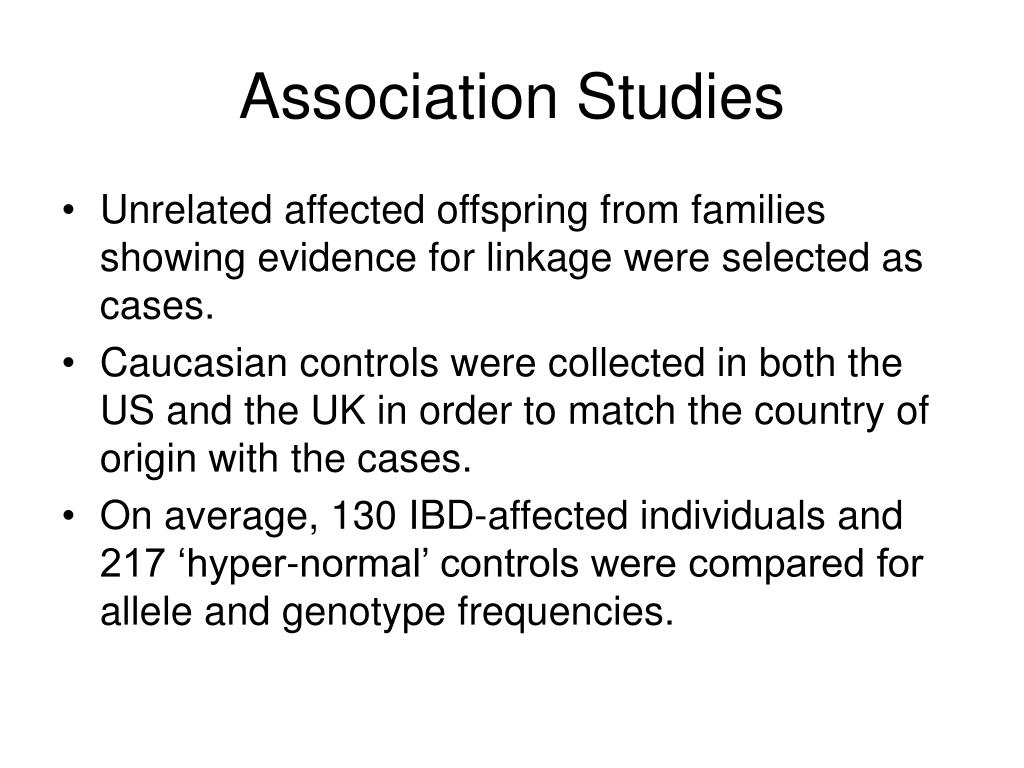 Association Studies

• Unrelated affected offspring from families showing evidence for linkage were selected as cases.
• Caucasian controls were collected in both the US and the UK in order to match the country of origin with the cases.
• On average, 130 IBD-affected individuals and 217 ‘hyper-normal’ controls were compared for allele and genotype frequencies.